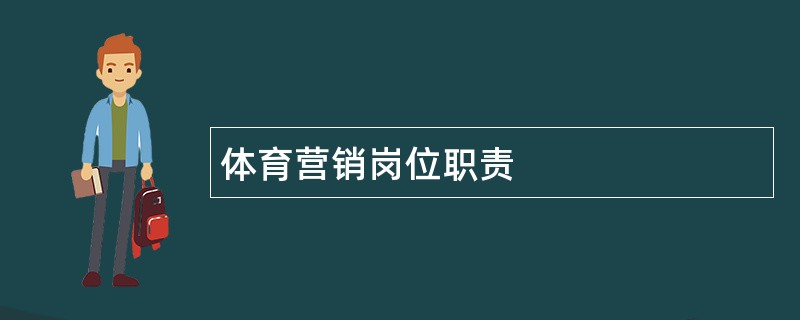 体育营销岗位职责